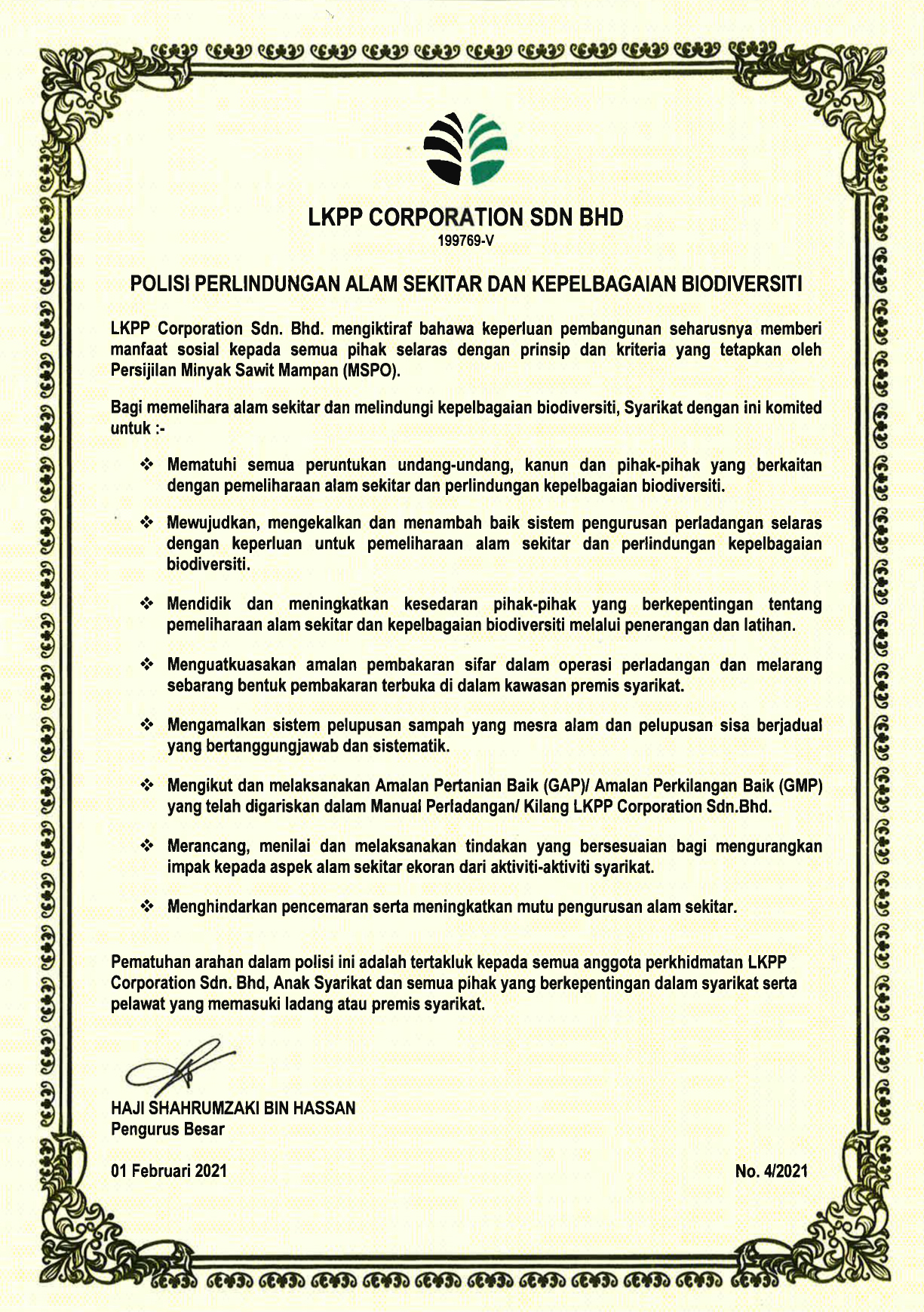 LKPP CORPORATION SDN BHD
199769-V

POLISI PERLINDUNGAN ALAM SEKITAR DAN KEPELBAGAIAN BIODIVERSITI

LKPP Corporation Sdn. Bhd. mengiktiraf bahawa keperluan pembangunan seharusnya memberi manfaat sosial kepada semua pihak selaras dengan prinsip dan kriteria yang tetapkan oleh Persijilan Minyak Sawit Mampan (MSPO).

Bagi memelihara alam sekitar dan melindungi kepelbagaian biodiversiti, Syarikat dengan ini komited untuk :-

❖ Mematuhi semua peruntukan undang-undang, kanun dan pihak-pihak yang berkaitan dengan pemeliharaan alam sekitar dan perlindungan kepelbagaian biodiversiti.

❖ Mewujudkan, mengekalkan dan menambah baik sistem pengurusan perladangan selaras dengan keperluan untuk pemeliharaan alam sekitar dan perlindungan kepelbagaian biodiversiti.

❖ Mendidik dan meningkatkan kesedaran pihak-pihak yang berkepentingan tentang pemeliharaan alam sekitar dan kepelbagaian biodiversiti melalui penerangan dan latihan.

❖ Menguatkuasakan amalan pembakaran sifar dalam operasi perladangan dan melarang sebarang bentuk pembakaran terbuka di dalam kawasan premis syarikat.

❖ Mengamalkan sistem pelupusan sampah yang mesra alam dan pelupusan sisa berjadual yang bertanggungjawab dan sistematik.

❖ Mengikut dan melaksanakan Amalan Pertanian Baik (GAP)/ Amalan Perkilangan Baik (GMP) yang telah digariskan dalam Manual Perladangan/ Kilang LKPP Corporation Sdn.Bhd.

❖ Merancang, menilai dan melaksanakan tindakan yang bersesuaian bagi mengurangkan impak kepada aspek alam sekitar ekoran dari aktiviti-aktiviti syarikat.

❖ Menghindarkan pencemaran serta meningkatkan mutu pengurusan alam sekitar.

Pematuhan arahan dalam polisi ini adalah tertakluk kepada semua anggota perkhidmatan LKPP Corporation Sdn. Bhd, Anak Syarikat dan semua pihak yang berkepentingan dalam syarikat serta pelawat yang memasuki ladang atau premis syarikat.

HAJI SHAHRUMZAKI BIN HASSAN
Pengurus Besar

01 Februari 2021

No. 4/2021